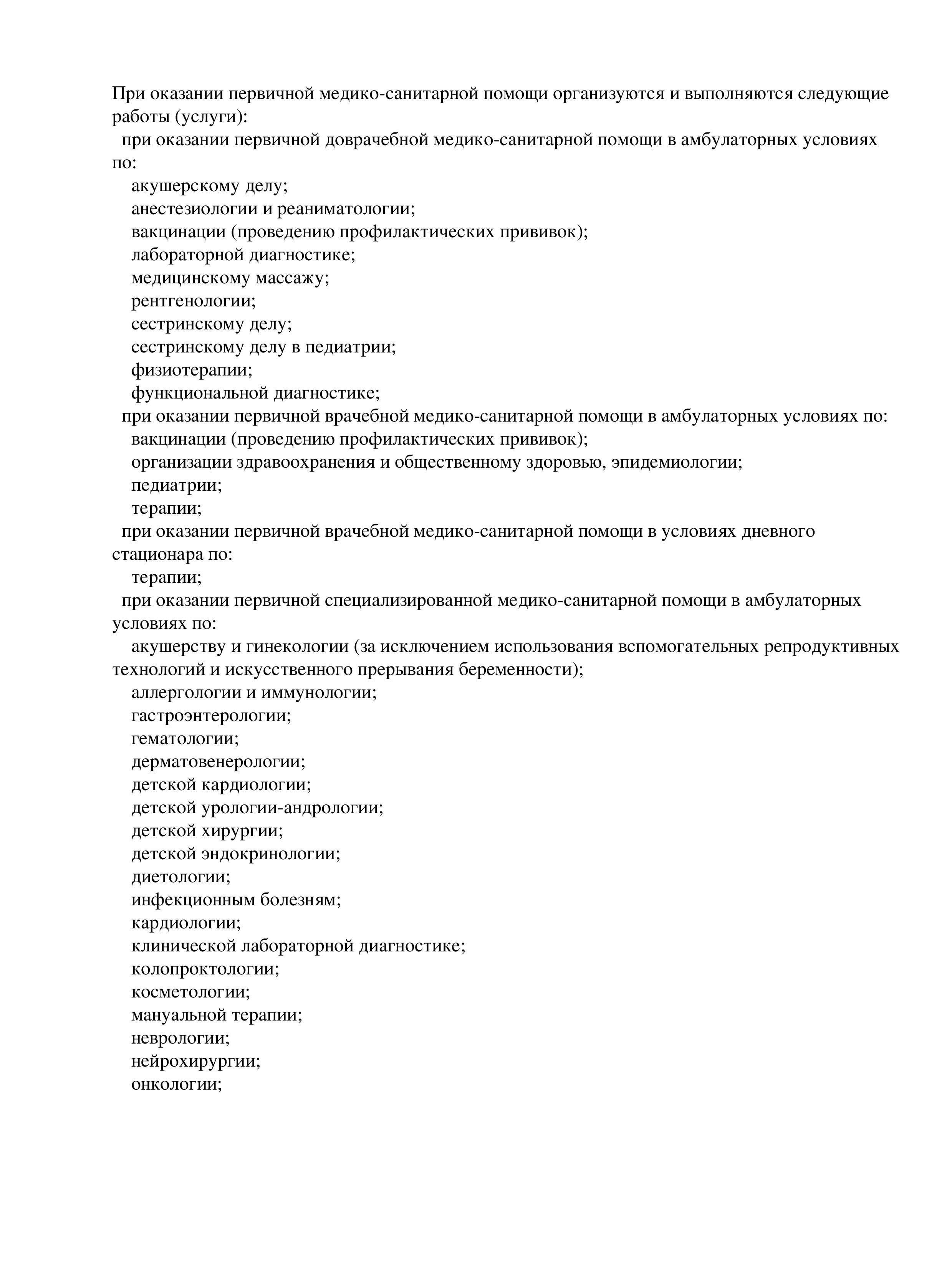 При оказании первичной медико-санитарной помощи организуются и выполняются следующие работы (услуги):
при оказании первичной доврачебной медико-санитарной помощи в амбулаторных условиях по:
акушерскому делу;
анестезиологии и реаниматологии;
вакцинации (проведению профилактических прививок);
лабораторной диагностике;
медицинскому массажу;
рентгенологии;
сестринскому делу;
сестринскому делу в педиатрии;
физиотерапии;
функциональной диагностике;
при оказании первичной врачебной медико-санитарной помощи в амбулаторных условиях по:
вакцинации (проведению профилактических прививок);
организации здравоохранения и общественному здоровью, эпидемиологии;
педиатрии;
терапии;
при оказании первичной врачебной медико-санитарной помощи в условиях дневного стационара по:
терапии;
при оказании первичной специализированной медико-санитарной помощи в амбулаторных условиях по:
акушерству и гинекологии (за исключением использования вспомогательных репродуктивных технологий и искусственного прерывания беременности);
аллергологии и иммунологии;
гастроэнтерологии;
гематологии;
дерматовенерологии;
детской кардиологии;
детской урологии-андрологии;
детской хирургии;
детской эндокринологии;
диетологии;
инфекционным болезням;
кардиологии;
клинической лабораторной диагностике;
колопроктологии;
косметологии;
мануальной терапии;
неврологии;
нейрохирургии;
онкологии;